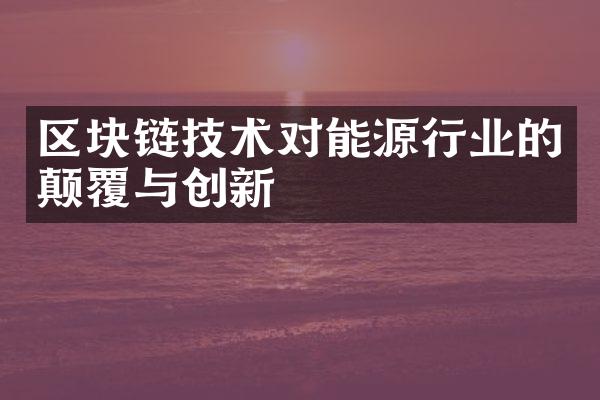 区块链技术对能源行业的颠覆与创新